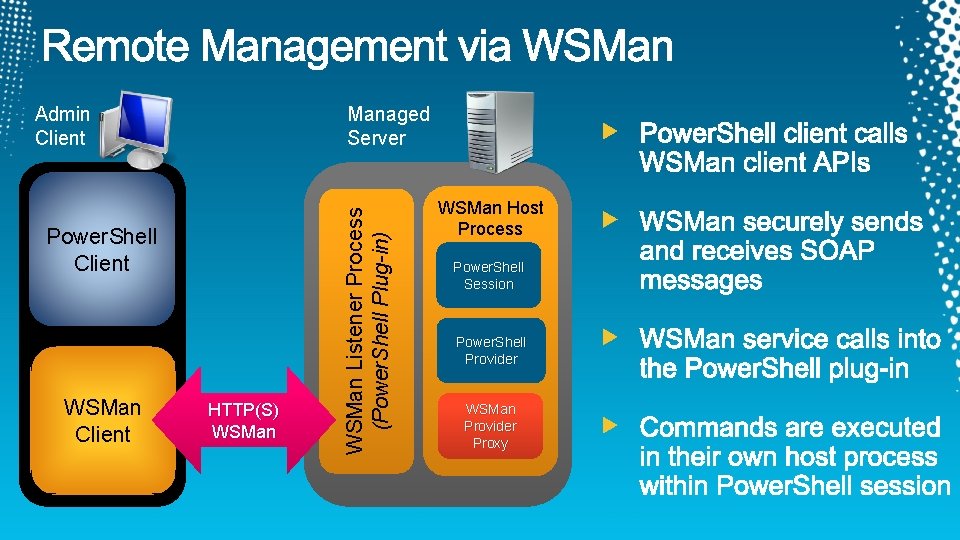 Remote Management via WSMan

Admin Client

PowerShell Client

WSMan Client

HTTP(S) WSMan

Managed Server

WSMan Listener Process (PowerShell Plug-in)

WSMan Host Process

PowerShell Session

PowerShell Provider

WSMan Provider Proxy

PowerShell client calls WSMan client APIs

WSMan securely sends and receives SOAP messages

WSMan service calls into the PowerShell plug-in

Commands are executed in their own host process within PowerShell session